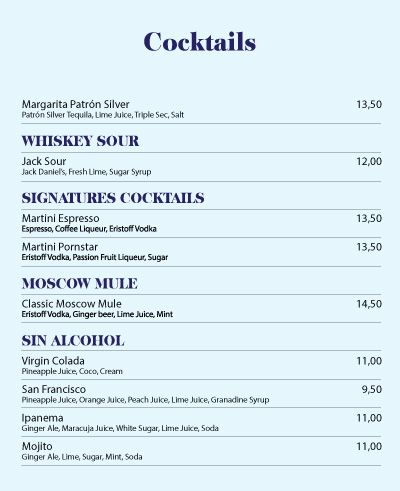 Cocktails

Margarita Patrón Silver 13,50
Patrón Silver Tequila, Lime Juice, Triple Sec, Salt

WHISKEY SOUR

Jack Sour 12,00
Jack Daniel's, Fresh Lime, Sugar Syrup

SIGNATURES COCKTAILS

Martini Espresso 13,50
Espresso, Coffee Liqueur, Eristoff Vodka

Martini Pornstar 13,50
Eristoff Vodka, Passion Fruit Liqueur, Sugar

MOSCOW MULE

Classic Moscow Mule 14,50
Eristoff Vodka, Ginger beer, Lime Juice, Mint

SIN ALCOHOL

Virgin Colada 11,00
Pineapple Juice, Coco, Cream

San Francisco 9,50
Pineapple Juice, Orange Juice, Peach Juice, Lime Juice, Granadine Syrup

Ipanema 11,00
Ginger Ale, Maracuja Juice, White Sugar, Lime Juice, Soda

Mojito 11,00
Ginger Ale, Lime, Sugar, Mint, Soda